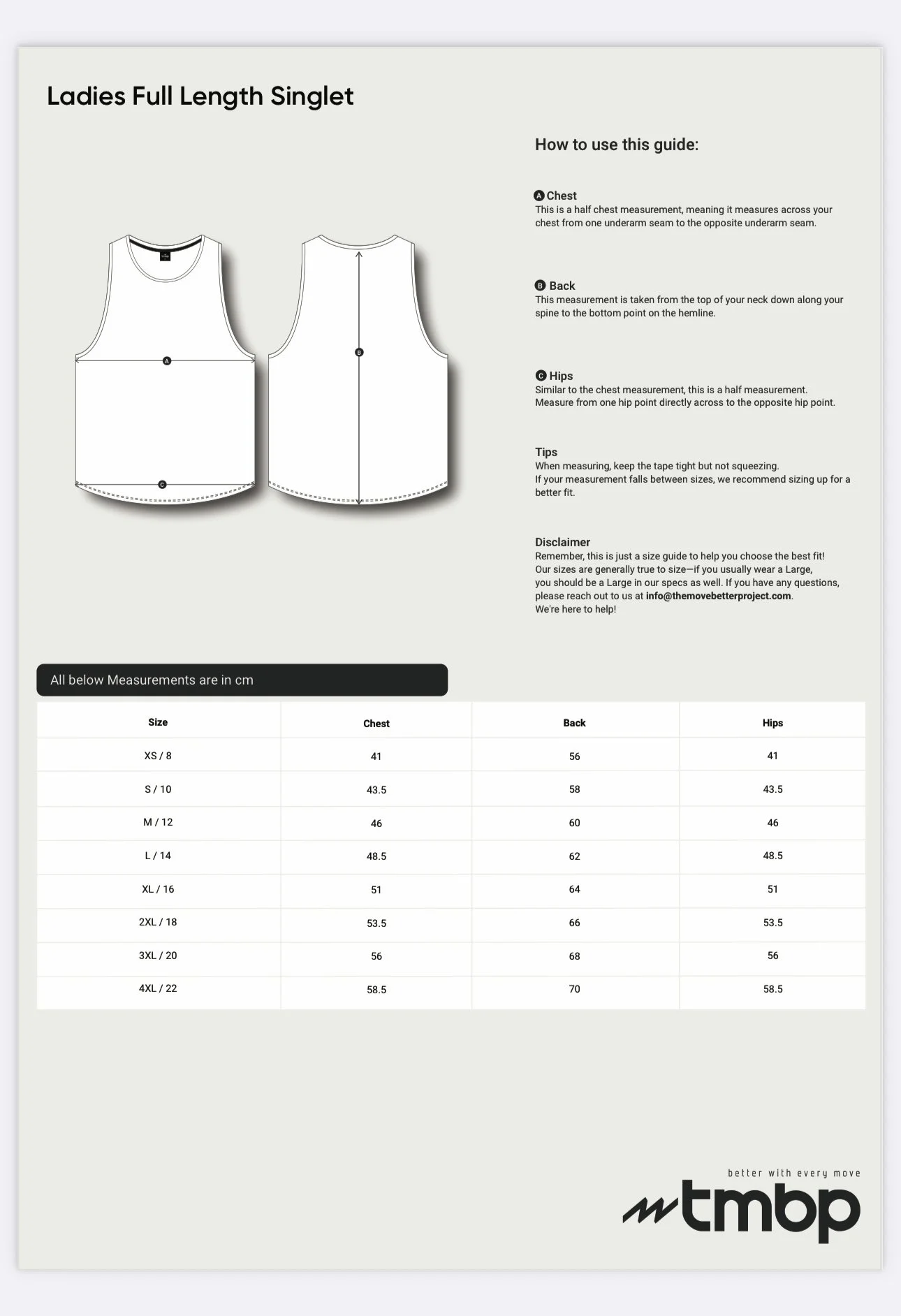 Ladies Full Length Singlet

A

C

B

How to use this guide:

A Chest
This is a half chest measurement, meaning it measures across your chest from one underarm seam to the opposite underarm seam.

B Back
This measurement is taken from the top of your neck down along your spine to the bottom point on the hemline.

C Hips
Similar to the chest measurement, this is a half measurement. Measure from one hip point directly across to the opposite hip point.

Tips
When measuring, keep the tape tight but not squeezing.
If your measurement falls between sizes, we recommend sizing up for a better fit.

Disclaimer
Remember, this is just a size guide to help you choose the best fit! Our sizes are generally true to size—if you usually wear a Large, you should be a Large in our specs as well. If you have any questions, please reach out to us at info@themovebetterproject.com. We're here to help!

All below Measurements are in cm

| Size | Chest | Back | Hips |
|---|---|---|---|
| XS / 8 | 41 | 56 | 41 |
| S / 10 | 43.5 | 58 | 43.5 |
| M / 12 | 46 | 60 | 46 |
| L / 14 | 48.5 | 62 | 48.5 |
| XL / 16 | 51 | 64 | 51 |
| 2XL / 18 | 53.5 | 66 | 53.5 |
| 3XL / 20 | 56 | 68 | 56 |
| 4XL / 22 | 58.5 | 70 | 58.5 |

better with every move
tmbp